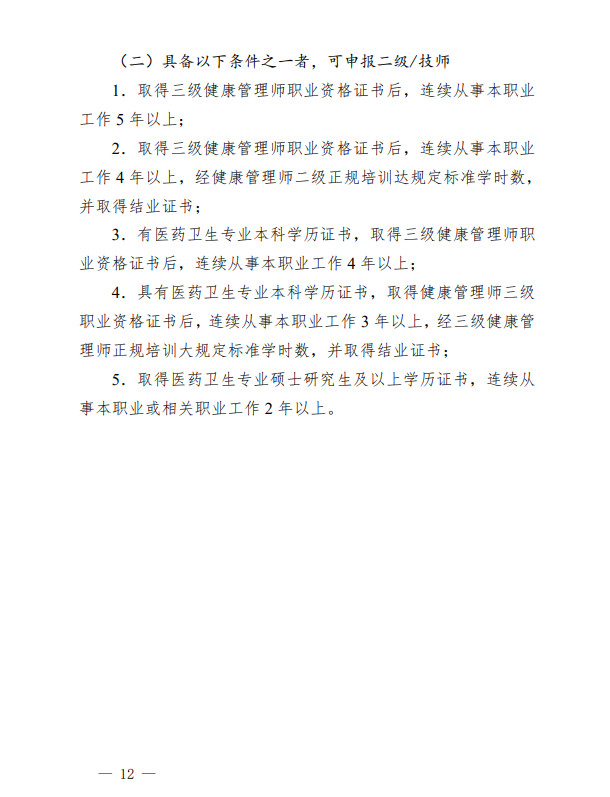 （二）具备以下条件之一者，可申报二级/技师

1．取得三级健康管理师职业资格证书后，连续从事本职业工作 5 年以上；

2．取得三级健康管理师职业资格证书后，连续从事本职业工作 4 年以上，经健康管理师二级正规培训达规定标准学时数，并取得结业证书；

3．有医药卫生专业本科学历证书，取得三级健康管理师职业资格证书后，连续从事本职业工作 4 年以上；

4．具有医药卫生专业本科学历证书，取得健康管理师三级职业资格证书后，连续从事本职业工作 3 年以上，经三级健康管理师正规培训大规定标准学时数，并取得结业证书；

5．取得医药卫生专业硕士研究生及以上学历证书，连续从事本职业或相关职业工作 2 年以上。

— 12 —